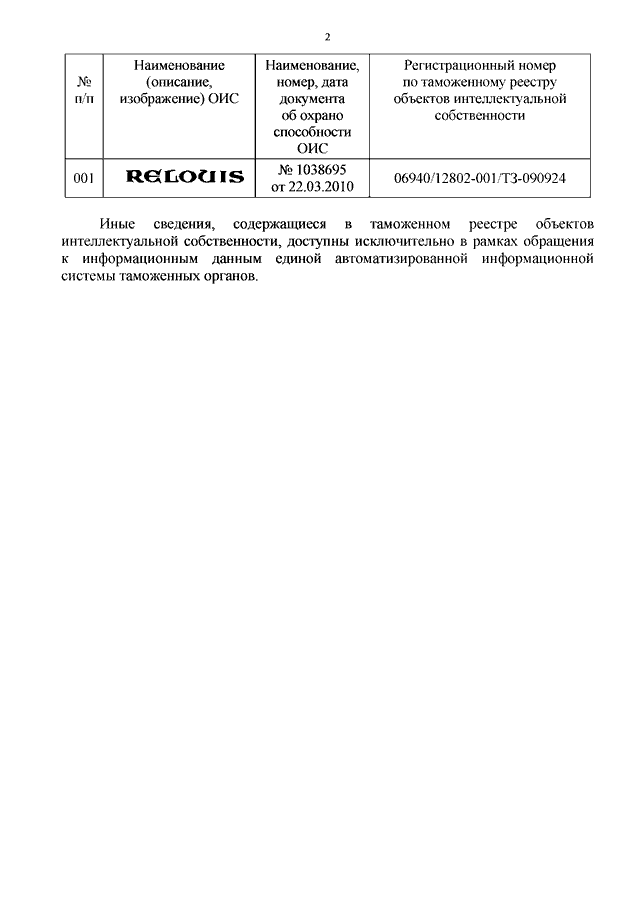 2

| № п/п | Наименование (описание, изображение) ОИС | Наименование, номер, дата документа об охрано способности ОИС | Регистрационный номер по таможенному реестру объектов интеллектуальной собственности |
|---|---|---|---|
| 001 | RELOUIS | № 1038695 от 22.03.2010 | 06940/12802-001/ТЗ-090924 |

Иные сведения, содержащиеся в таможенном реестре объектов интеллектуальной собственности, доступны исключительно в рамках обращения к информационным данным единой автоматизированной информационной системы таможенных органов.